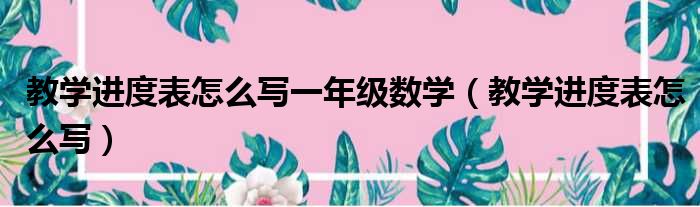 教学进度表怎么写一年级数学（教学进度表怎么写）